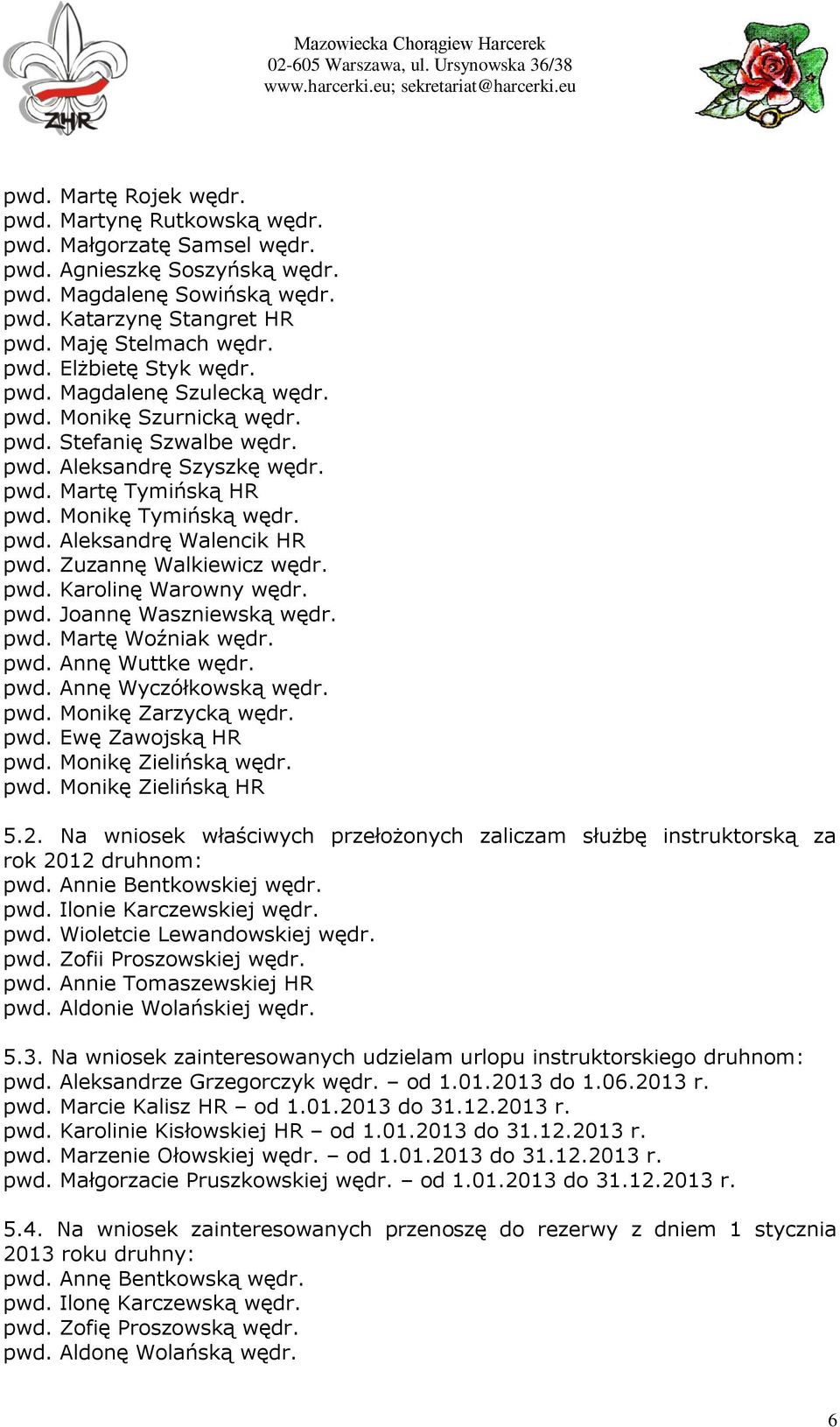 ZHR

Mazowiecka Chorągiew Harcerek
02-605 Warszawa, ul. Ursynowska 36/38
www.harcerki.eu; sekretariat@harcerki.eu

pwd. Martę Rojek wędr.
pwd. Martynę Rutkowską wędr.
pwd. Małgorzatę Samsel wędr.
pwd. Agnieszkę Soszyńską wędr.
pwd. Magdalenę Sowińską wędr.
pwd. Katarzynę Stangret HR
pwd. Maję Stelmach wędr.
pwd. Elżbietę Styk wędr.
pwd. Magdalenę Szulecką wędr.
pwd. Monikę Szurnicką wędr.
pwd. Stefanię Szwalbe wędr.
pwd. Aleksandrę Szyszkę wędr.
pwd. Martę Tymińską HR
pwd. Monikę Tymińską wędr.
pwd. Aleksandrę Walencik HR
pwd. Zuzannę Walkiewicz wędr.
pwd. Karolinę Warowny wędr.
pwd. Joannę Waszniewską wędr.
pwd. Martę Woźniak wędr.
pwd. Annę Wuttke wędr.
pwd. Annę Wyczółkowską wędr.
pwd. Monikę Zarzycką wędr.
pwd. Ewę Zawojską HR
pwd. Monikę Zielińską wędr.
pwd. Monikę Zielińską HR

5.2. Na wniosek właściwych przełożonych zaliczam służbę instruktorską za rok 2012 druhnom:
pwd. Annie Bentkowskiej wędr.
pwd. Ilonie Karczewskiej wędr.
pwd. Wioletcie Lewandowskiej wędr.
pwd. Zofii Proszowskiej wędr.
pwd. Annie Tomaszewskiej HR
pwd. Aldonie Wolańskiej wędr.

5.3. Na wniosek zainteresowanych udzielam urlopu instruktorskiego druhnom:
pwd. Aleksandrze Grzegorczyk wędr. – od 1.01.2013 do 1.06.2013 r.
pwd. Marcie Kalisz HR – od 1.01.2013 do 31.12.2013 r.
pwd. Karolinie Kisłowskiej HR – od 1.01.2013 do 31.12.2013 r.
pwd. Marzenie Ołowskiej wędr. – od 1.01.2013 do 31.12.2013 r.
pwd. Małgorzacie Pruszkowskiej wędr. – od 1.01.2013 do 31.12.2013 r.

5.4. Na wniosek zainteresowanych przenoszę do rezerwy z dniem 1 stycznia 2013 roku druhny:
pwd. Annę Bentkowską wędr.
pwd. Ilonę Karczewską wędr.
pwd. Zofię Proszowską wędr.
pwd. Aldonę Wolańską wędr.

6